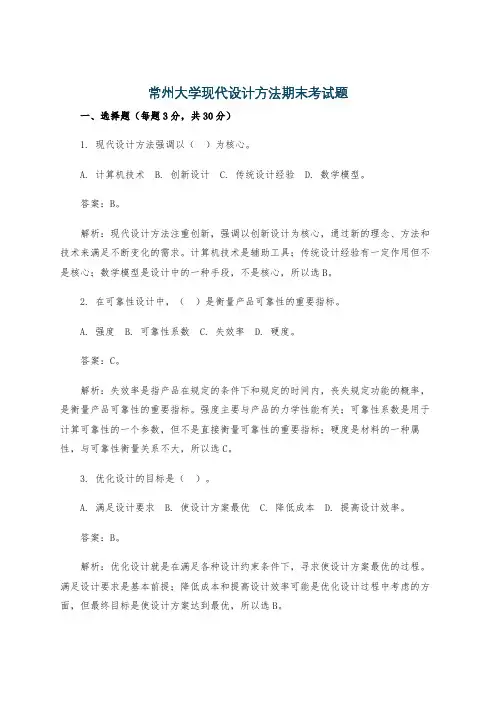 常州大学现代设计方法期末考试题

一、选择题（每题3分，共30分）

1. 现代设计方法强调以（ ）为核心。

A. 计算机技术 B. 创新设计 C. 传统设计经验 D. 数学模型。

答案：B。

解析：现代设计方法注重创新，强调以创新设计为核心，通过新的理念、方法和技术来满足不断变化的需求。计算机技术是辅助工具；传统设计经验有一定作用但不是核心；数学模型是设计中的一种手段，不是核心，所以选B。

2. 在可靠性设计中，（ ）是衡量产品可靠性的重要指标。

A. 强度 B. 可靠性系数 C. 失效率 D. 硬度。

答案：C。

解析：失效率是指产品在规定的条件下和规定的时间内，丧失规定功能的概率，是衡量产品可靠性的重要指标。强度主要与产品的力学性能有关；可靠性系数是用于计算可靠性的一个参数，但不是直接衡量可靠性的重要指标；硬度是材料的一种属性，与可靠性衡量关系不大，所以选C。

3. 优化设计的目标是（ ）。

A. 满足设计要求 B. 使设计方案最优 C. 降低成本 D. 提高设计效率。

答案：B。

解析：优化设计就是在满足各种设计约束条件下，寻求使设计方案最优的过程。满足设计要求是基本前提；降低成本和提高设计效率可能是优化设计过程中考虑的方面，但最终目标是使设计方案达到最优，所以选B。